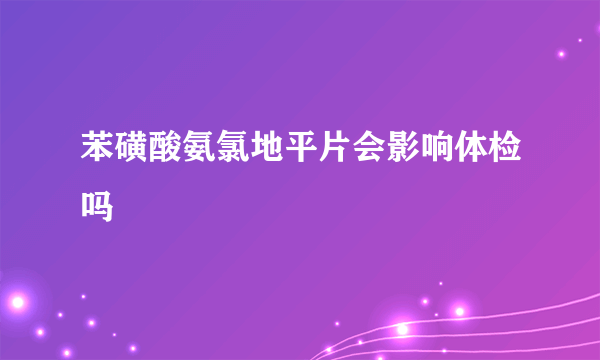 苯磺酸氨氯地平片会影响体检吗